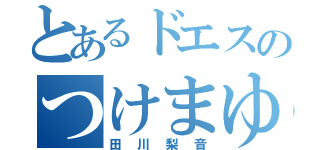 とあるドエスの
つけまゆ
田川梨音